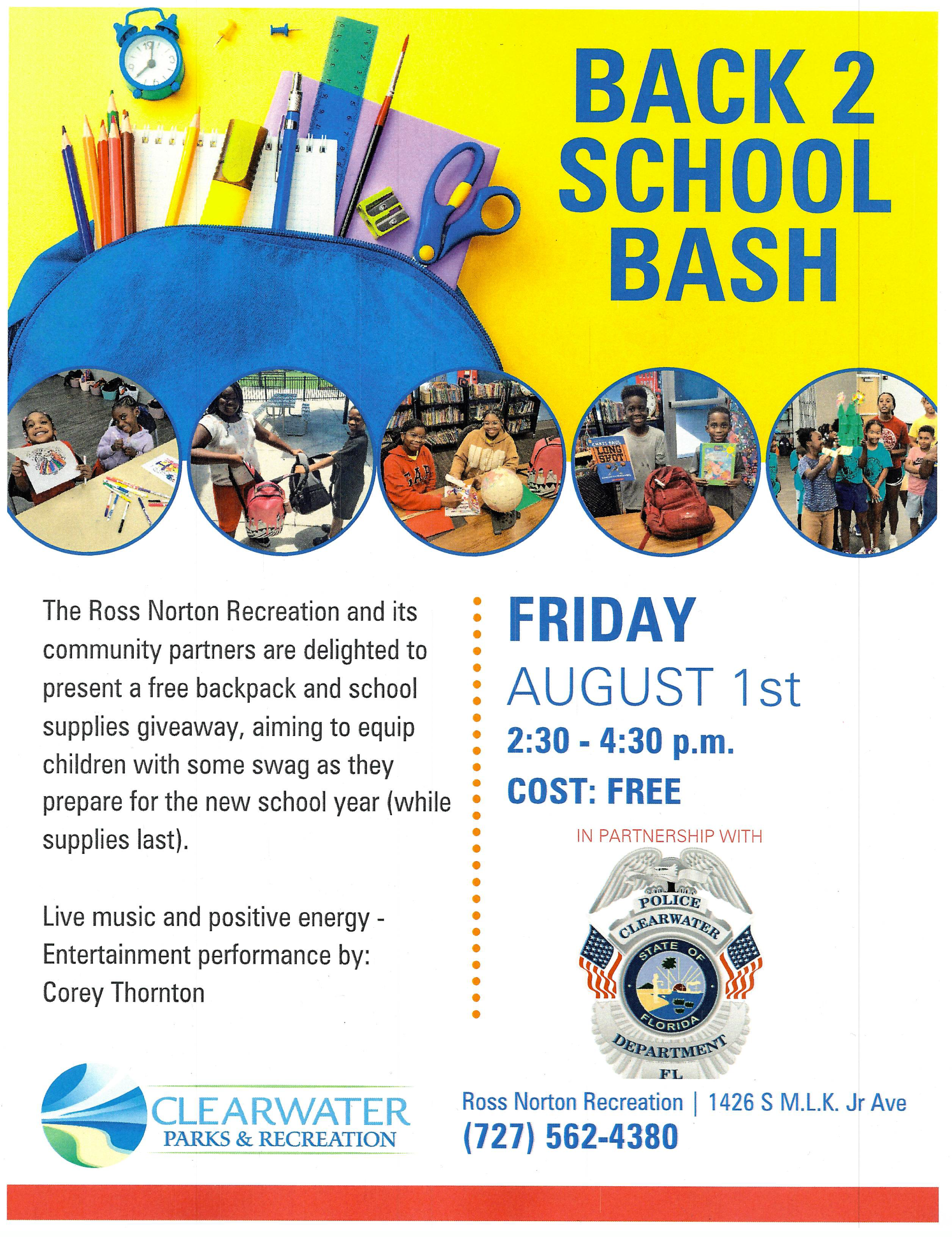 BACK 2 SCHOOL BASH

The Ross Norton Recreation and its community partners are delighted to present a free backpack and school supplies giveaway, aiming to equip children with some swag as they prepare for the new school year (while supplies last).

Live music and positive energy - Entertainment performance by: Corey Thornton

FRIDAY
AUGUST 1st
2:30 - 4:30 p.m.
COST: FREE

IN PARTNERSHIP WITH

POLICE
CLEARWATER
STATE OF
FLORIDA
DEPARTMENT
FL

CLEARWATER
PARKS & RECREATION

Ross Norton Recreation | 1426 S M.L.K. Jr Ave
(727) 562-4380